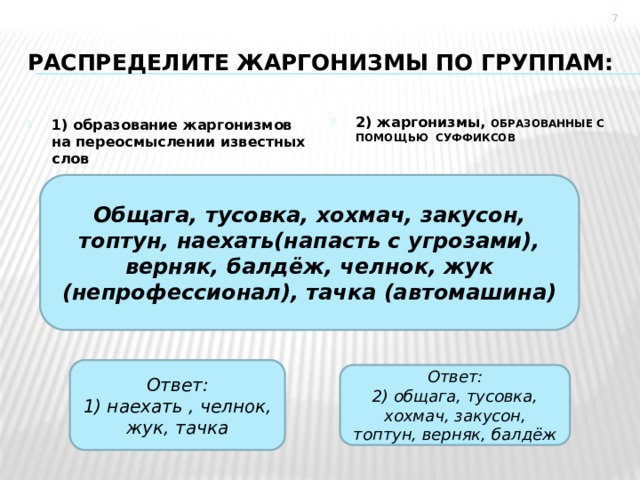 7

РАСПРЕДЕЛИТЕ ЖАРГОНИЗМЫ ПО ГРУППАМ:

1) образование жаргонизмов на переосмыслении известных слов

2) жаргонизмы, ОБРАЗОВАННЫЕ С ПОМОЩЬЮ СУФФИКСОВ

Общага, тусовка, хохмач, закусон, топтун, наехать(напасть с угрозами), верняк, балдёж, челнок, жук (непрофессионал), тачка (автомашина)

Ответ:
1) наехать , челнок, жук, тачка

Ответ:
2) общага, тусовка, хохмач, закусон, топтун, верняк, балдёж